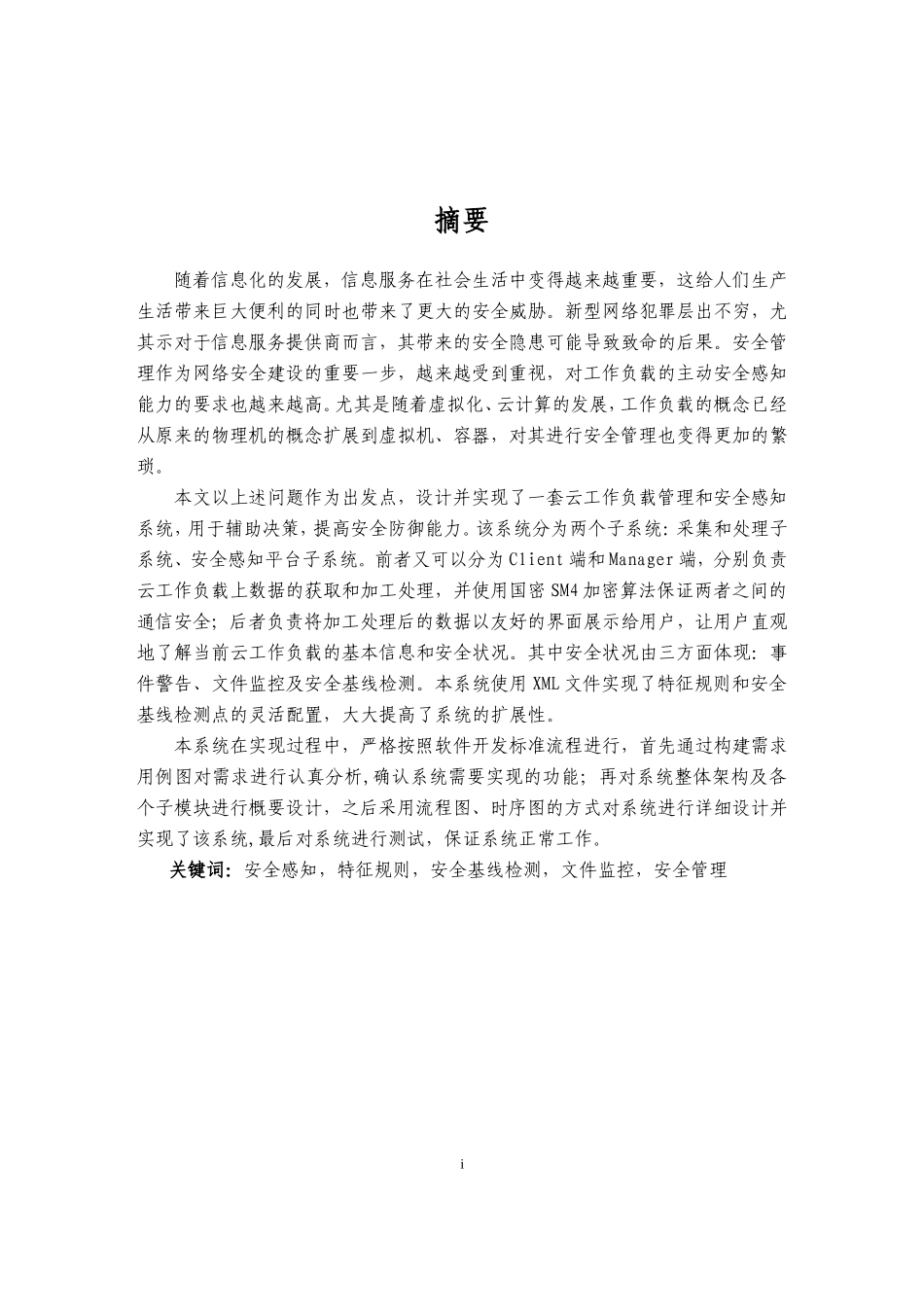 摘要

随着信息化的发展，信息服务在社会生活中变得越来越重要，这给人们生产生活带来巨大便利的同时也带来了更大的安全威胁。新型网络犯罪层出不穷，尤其示对于信息服务提供商而言，其带来的安全隐患可能导致致命的后果。安全管理作为网络安全建设的重要一步，越来越受到重视，对工作负载的主动安全感知能力的要求也越来越高。尤其是随着虚拟化、云计算的发展，工作负载的概念已经从原来的物理机的概念扩展到虚拟机、容器，对其进行安全管理也变得更加的繁琐。

本文以上述问题作为出发点，设计并实现了一套云工作负载管理和安全感知系统，用于辅助决策，提高安全防御能力。该系统分为两个子系统：采集和处理子系统、安全感知平台子系统。前者又可以分为Client端和Manager端，分别负责云工作负载上数据的获取和加工处理，并使用国密SM4加密算法保证两者之间的通信安全；后者负责将加工处理后的数据以友好的界面展示给用户，让用户直观地了解当前云工作负载的基本信息和安全状况。其中安全状况由三方面体现：事件警告、文件监控及安全基线检测。本系统使用XML文件实现了特征规则和安全基线检测点的灵活配置，大大提高了系统的扩展性。

本系统在实现过程中，严格按照软件开发标准流程进行，首先通过构建需求用例图对需求进行认真分析,确认系统需要实现的功能；再对系统整体架构及各个子模块进行概要设计，之后采用流程图、时序图的方式对系统进行详细设计并实现了该系统,最后对系统进行测试，保证系统正常工作。

关键词：安全感知，特征规则，安全基线检测，文件监控，安全管理

i